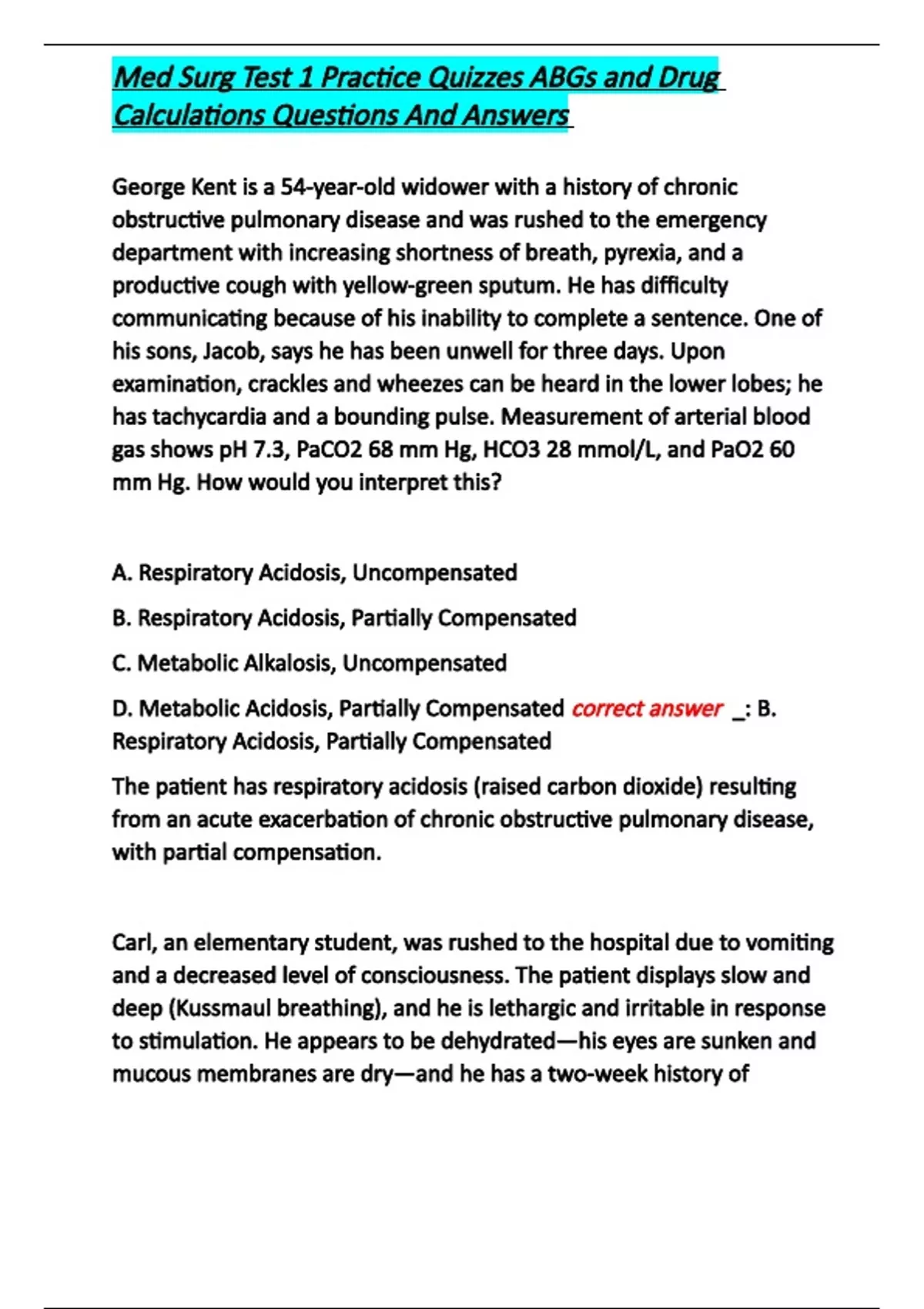 Med Surg Test 1 Practice Quizzes ABGs and Drug Calculations Questions And Answers

George Kent is a 54-year-old widower with a history of chronic obstructive pulmonary disease and was rushed to the emergency department with increasing shortness of breath, pyrexia, and a productive cough with yellow-green sputum. He has difficulty communicating because of his inability to complete a sentence. One of his sons, Jacob, says he has been unwell for three days. Upon examination, crackles and wheezes can be heard in the lower lobes; he has tachycardia and a bounding pulse. Measurement of arterial blood gas shows pH 7.3, PaCO2 68 mm Hg, HCO3 28 mmol/L, and PaO2 60 mm Hg. How would you interpret this?

A. Respiratory Acidosis, Uncompensated

B. Respiratory Acidosis, Partially Compensated

C. Metabolic Alkalosis, Uncompensated

D. Metabolic Acidosis, Partially Compensated correct answer _: B. Respiratory Acidosis, Partially Compensated

The patient has respiratory acidosis (raised carbon dioxide) resulting from an acute exacerbation of chronic obstructive pulmonary disease, with partial compensation.

Carl, an elementary student, was rushed to the hospital due to vomiting and a decreased level of consciousness. The patient displays slow and deep (Kussmaul breathing), and he is lethargic and irritable in response to stimulation. He appears to be dehydrated—his eyes are sunken and mucous membranes are dry—and he has a two-week history of